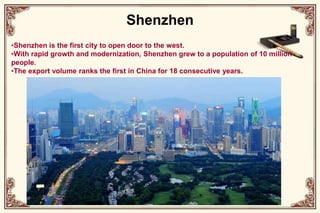 Shenzhen

•Shenzhen is the first city to open door to the west.
•With rapid growth and modernization, Shenzhen grew to a population of 10 million people.
•The export volume ranks the first in China for 18 consecutive years.